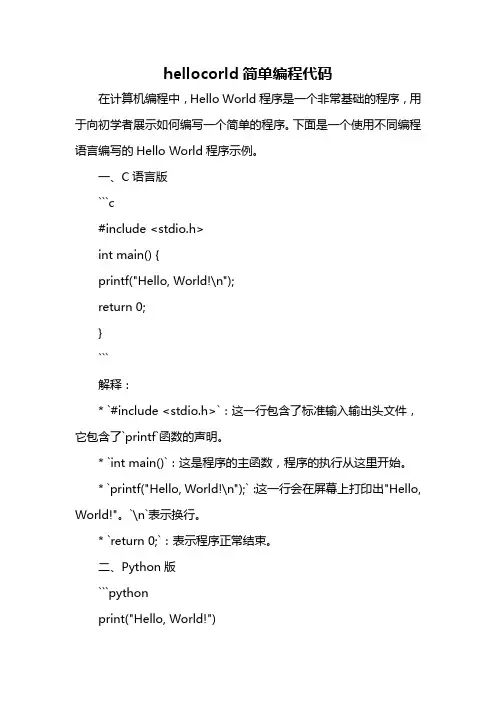 hellocorld 简单编程代码

在计算机编程中，Hello World 程序是一个非常基础的程序，用于向初学者展示如何编写一个简单的程序。下面是一个使用不同编程语言编写的 Hello World 程序示例。

一、C 语言版

```c

#include <stdio.h>

int main() {

printf("Hello, World!\n");

return 0;

}

```

解释：

* `#include <stdio.h>`：这一行包含了标准输入输出头文件，它包含了`printf`函数的声明。

* `int main()`：这是程序的主函数，程序的执行从这里开始。

* `printf("Hello, World!\n");`:这一行会在屏幕上打印出"Hello, World!"。`\n`表示换行。

* `return 0;`：表示程序正常结束。

二、Python 版

```python

print("Hello, World!")